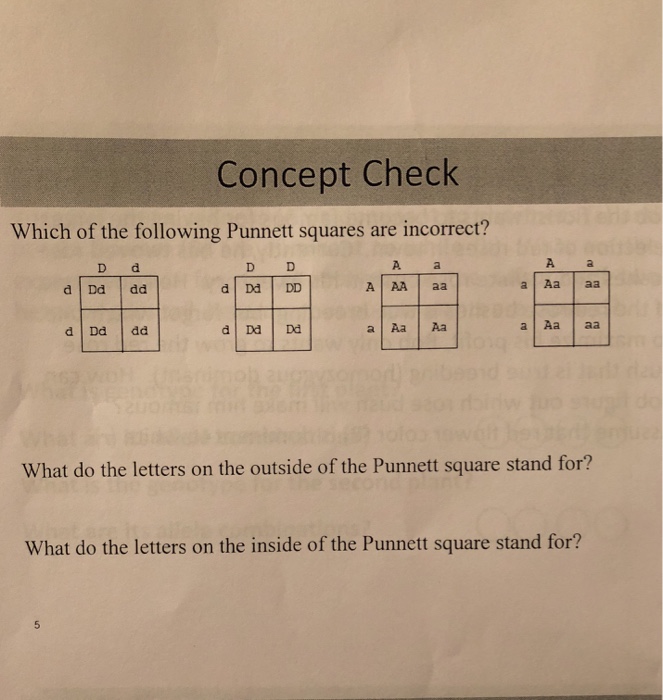 Concept Check

Which of the following Punnett squares are incorrect?

| | D | d |
|---|---|---|
| d | Dd | dd |
| d | Dd | dd |

| | D | D |
|---|---|---|
| d | Dd | DD |
| d | Dd | Dd |

| | A | a |
|---|---|---|
| A | AA | aa |
| a | Aa | Aa |

| | A | a |
|---|---|---|
| a | Aa | aa |
| a | Aa | aa |

What do the letters on the outside of the Punnett square stand for?

What do the letters on the inside of the Punnett square stand for?

5